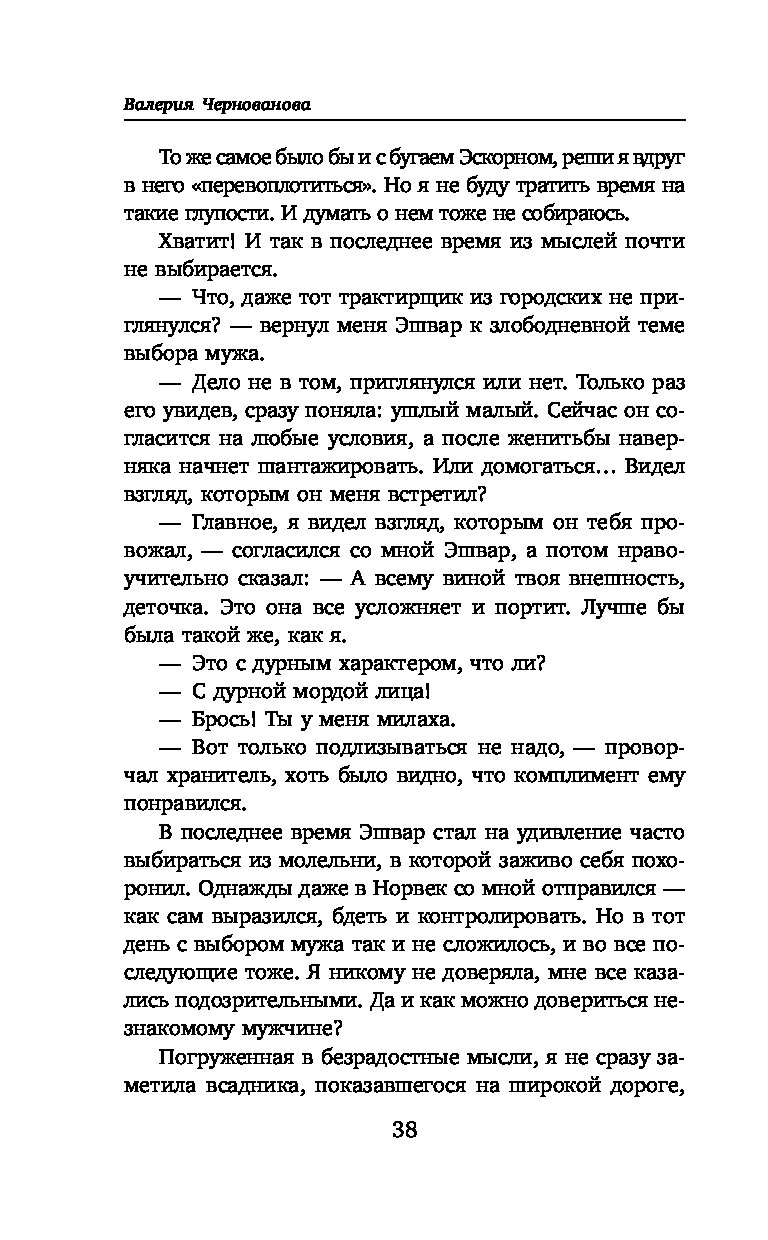 Валерия Чернованова

То же самое было бы и с бугаем Эскорном, реши я вдруг в него «перевоплотиться». Но я не буду тратить время на такие глупости. И думать о нем тоже не собираюсь.

Хватит! И так в последнее время из мыслей почти не выбирается.

— Что, даже тот трактирщик из городских не приглянулся? — вернул меня Эшвар к злободневной теме выбора мужа.

— Дело не в том, приглянулся или нет. Только раз его увидев, сразу поняла: ушлый малый. Сейчас он согласится на любые условия, а после женитьбы наверняка начнет шантажировать. Или домогаться... Видел взгляд, которым он меня встретил?

— Главное, я видел взгляд, которым он тебя провожал, — согласился со мной Эшвар, а потом нравоучительно сказал: — А всему виной твоя внешность, деточка. Это она все усложняет и портит. Лучше бы была такой же, как я.

— Это с дурным характером, что ли?

— С дурной мордой лица!

— Брось! Ты у меня милаха.

— Вот только подлизываться не надо, — проворчал хранитель, хоть было видно, что комплимент ему понравился.

В последнее время Эшвар стал на удивление часто выбираться из молельни, в которой заживо себя похоронил. Однажды даже в Норвек со мной отправился — как сам выразился, бдеть и контролировать. Но в тот день с выбором мужа так и не сложилось, и во все последующие тоже. Я никому не доверяла, мне все казались подозрительными. Да и как можно довериться незнакомому мужчине?

Погруженная в безрадостные мысли, я не сразу заметила всадника, показавшегося на широкой дороге,

38